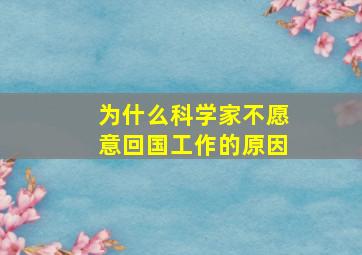 为什么科学家不愿意回国工作的原因